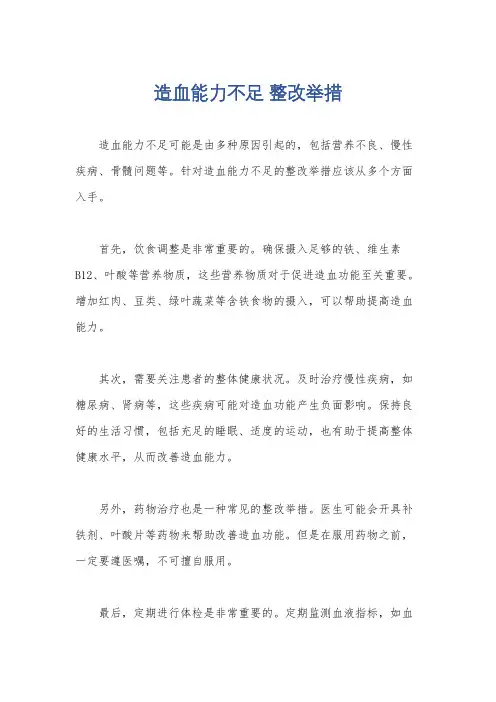 造血能力不足 整改举措

造血能力不足可能是由多种原因引起的，包括营养不良、慢性疾病、骨髓问题等。针对造血能力不足的整改举措应该从多个方面入手。

首先，饮食调整是非常重要的。确保摄入足够的铁、维生素B12、叶酸等营养物质，这些营养物质对于促进造血功能至关重要。增加红肉、豆类、绿叶蔬菜等含铁食物的摄入，可以帮助提高造血能力。

其次，需要关注患者的整体健康状况。及时治疗慢性疾病，如糖尿病、肾病等，这些疾病可能对造血功能产生负面影响。保持良好的生活习惯，包括充足的睡眠、适度的运动，也有助于提高整体健康水平，从而改善造血能力。

另外，药物治疗也是一种常见的整改举措。医生可能会开具补铁剂、叶酸片等药物来帮助改善造血功能。但是在服用药物之前，一定要遵医嘱，不可擅自服用。

最后，定期进行体检是非常重要的。定期监测血液指标，如血